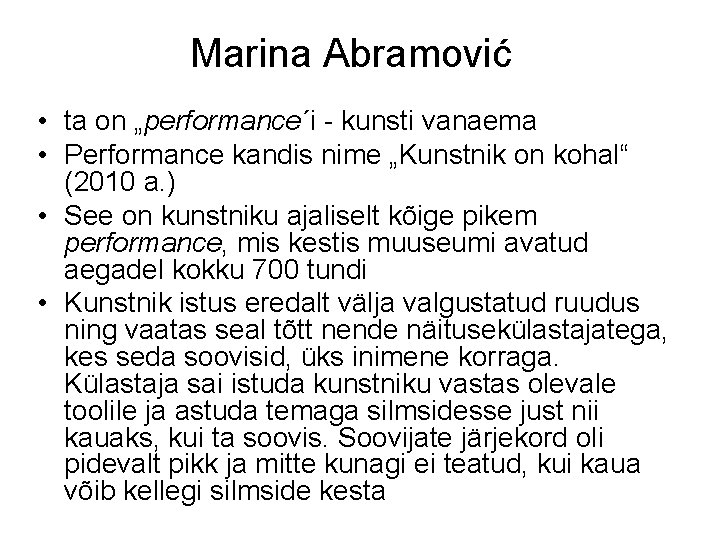 Marina Abramović

• ta on „performance´i - kunsti vanaema
• Performance kandis nime „Kunstnik on kohal“ (2010 a.)
• See on kunstniku ajaliselt kõige pikem performance, mis kestis muuseumi avatud aegadel kokku 700 tundi
• Kunstnik istus eredalt välja valgustatud ruudus ning vaatas seal tõtt nende näitusekülastajatega, kes seda soovisid, üks inimene korraga. Külastaja sai istuda kunstniku vastas olevale toolile ja astuda temaga silmsidesse just nii kauaks, kui ta soovis. Soovijate järjekord oli pidevalt pikk ja mitte kunagi ei teatud, kui kaua võib kellegi silmside kesta